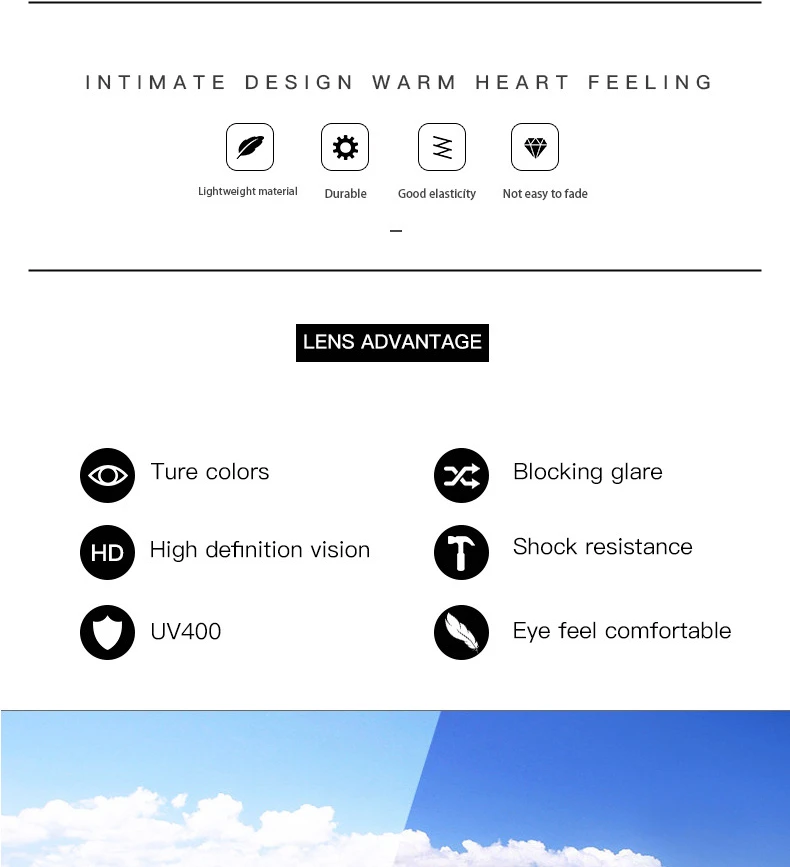 INTIMATE DESIGN WARM HEART FEELING

Lightweight material

Durable

Good elasticity

Not easy to fade

-

LENS ADVANTAGE

Ture colors

HD

High definition vision

UV400

Blocking glare

Shock resistance

Eye feel comfortable